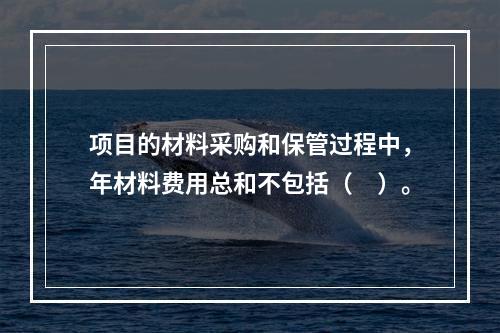 项目的材料采购和保管过程中，年材料费用总和不包括（　）。